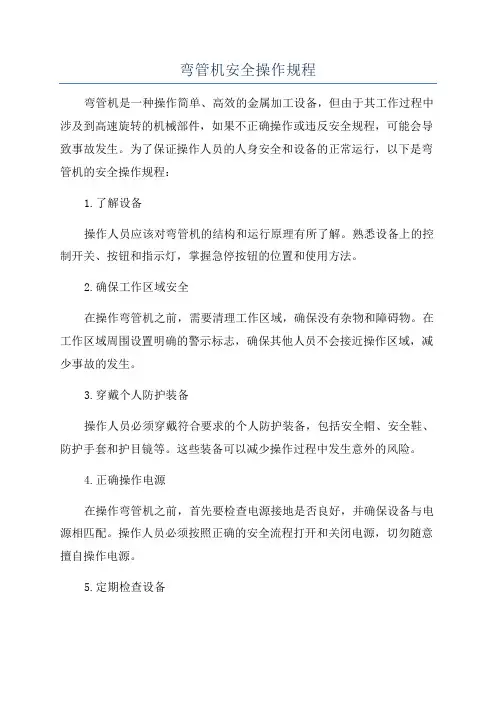 弯管机安全操作规程

弯管机是一种操作简单、高效的金属加工设备，但由于其工作过程中涉及到高速旋转的机械部件，如果不正确操作或违反安全规程，可能会导致事故发生。为了保证操作人员的人身安全和设备的正常运行，以下是弯管机的安全操作规程：

1.了解设备

操作人员应该对弯管机的结构和运行原理有所了解。熟悉设备上的控制开关、按钮和指示灯，掌握急停按钮的位置和使用方法。

2.确保工作区域安全

在操作弯管机之前，需要清理工作区域，确保没有杂物和障碍物。在工作区域周围设置明确的警示标志，确保其他人员不会接近操作区域，减少事故的发生。

3.穿戴个人防护装备

操作人员必须穿戴符合要求的个人防护装备，包括安全帽、安全鞋、防护手套和护目镜等。这些装备可以减少操作过程中发生意外的风险。

4.正确操作电源

在操作弯管机之前，首先要检查电源接地是否良好，并确保设备与电源相匹配。操作人员必须按照正确的安全流程打开和关闭电源，切勿随意擅自操作电源。

5.定期检查设备